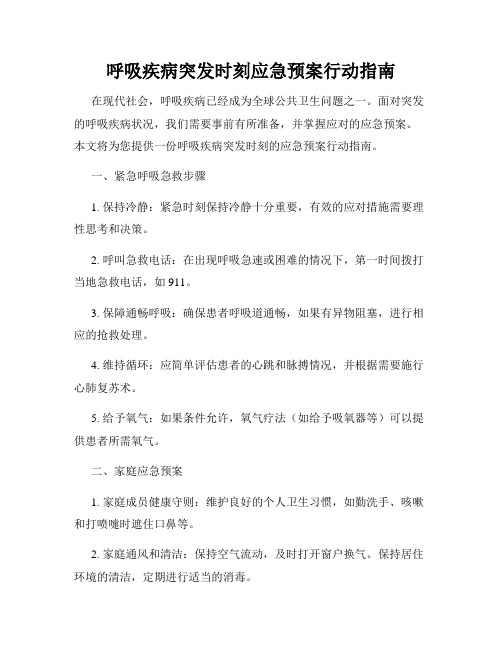 呼吸疾病突发时刻应急预案行动指南

在现代社会，呼吸疾病已经成为全球公共卫生问题之一。面对突发的呼吸疾病状况，我们需要事前有所准备，并掌握应对的应急预案。本文将为您提供一份呼吸疾病突发时刻的应急预案行动指南。

一、紧急呼吸急救步骤

1. 保持冷静：紧急时刻保持冷静十分重要，有效的应对措施需要理性思考和决策。

2. 呼叫急救电话：在出现呼吸急速或困难的情况下，第一时间拨打当地急救电话，如 911。

3. 保障通畅呼吸：确保患者呼吸道通畅，如果有异物阻塞，进行相应的抢救处理。

4. 维持循环：应简单评估患者的心跳和脉搏情况，并根据需要施行心肺复苏术。

5. 给予氧气：如果条件允许，氧气疗法（如给予吸氧器等）可以提供患者所需氧气。

二、家庭应急预案

1. 家庭成员健康守则：维护良好的个人卫生习惯，如勤洗手、咳嗽和打喷嚏时遮住口鼻等。

2. 家庭通风和清洁：保持空气流动，及时打开窗户换气。保持居住环境的清洁，定期进行适当的消毒。